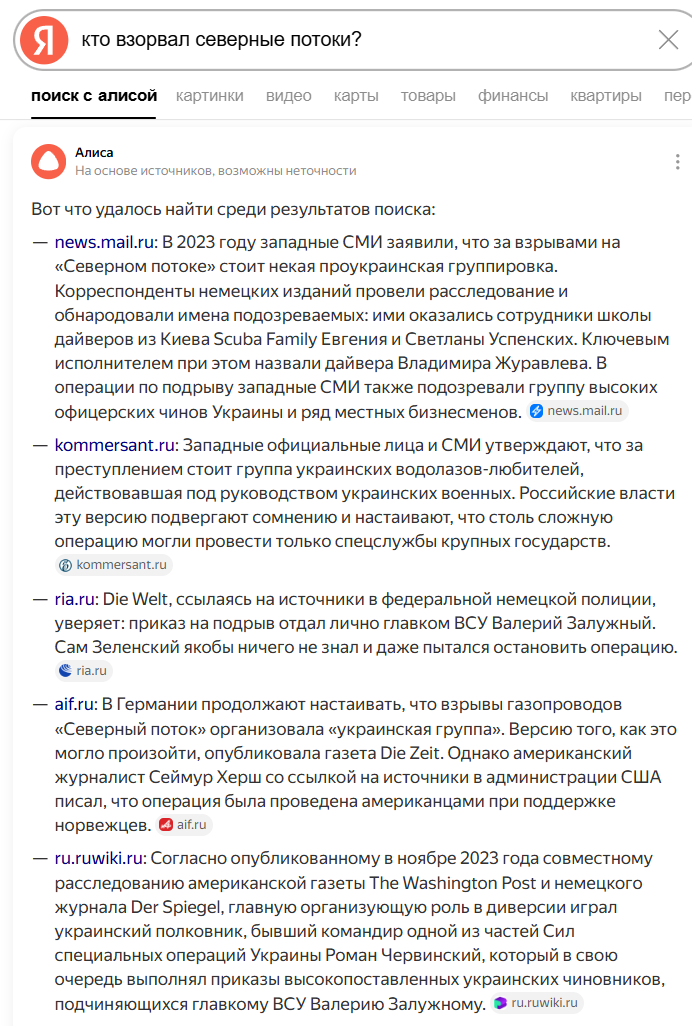 Я кто взорвал северные потоки?

поиск с алисой картинки видео карты товары финансы квартиры пер

Алиса
На основе источников, возможны неточности

Вот что удалось найти среди результатов поиска:

— news.mail.ru: В 2023 году западные СМИ заявили, что за взрывами на «Северном потоке» стоит некая проукраинская группировка. Корреспонденты немецких изданий провели расследование и обнародовали имена подозреваемых: ими оказались сотрудники школы дайверов из Киева Scuba Family Евгения и Светланы Успенских. Ключевым исполнителем при этом назвали дайвера Владимира Журавлева. В операции по подрыву западные СМИ также подозревали группу высоких офицерских чинов Украины и ряд местных бизнесменов. news.mail.ru

— kommersant.ru: Западные официальные лица и СМИ утверждают, что за преступлением стоит группа украинских водолазов-любителей, действовавшая под руководством украинских военных. Российские власти эту версию подвергают сомнению и настаивают, что столь сложную операцию могли провести только спецслужбы крупных государств. kommersant.ru

— ria.ru: Die Welt, ссылаясь на источники в федеральной немецкой полиции, уверяет: приказ на подрыв отдал лично главком ВСУ Валерий Залужный. Сам Зеленский якобы ничего не знал и даже пытался остановить операцию. ria.ru

— aif.ru: В Германии продолжают настаивать, что взрывы газопроводов «Северный поток» организовала «украинская группа». Версию того, как это могло произойти, опубликовала газета Die Zeit. Однако американский журналист Сеймур Херш со ссылкой на источники в администрации США писал, что операция была проведена американцами при поддержке норвежцев. aif.ru

— ru.ruwiki.ru: Согласно опубликованному в ноябре 2023 года совместному расследованию американской газеты The Washington Post и немецкого журнала Der Spiegel, главную организующую роль в диверсии играл украинский полковник, бывший командир одной из частей Сил специальных операций Украины Роман Червинский, который в свою очередь выполнял приказы высокопоставленных украинских чиновников, подчиняющихся главкому ВСУ Валерию Залужному. ru.ruwiki.ru